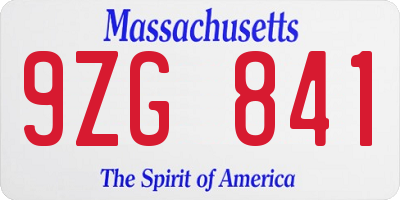 Massachusetts

9ZG 841

The Spirit of America